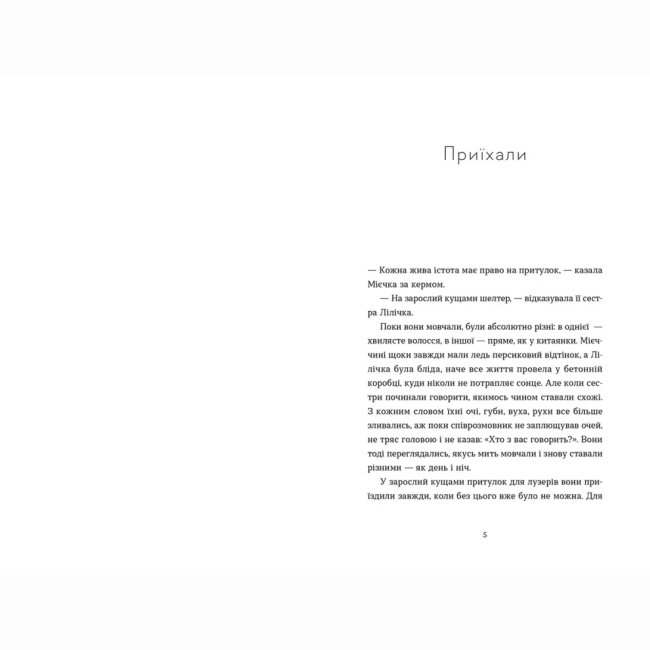 Приїхали

— Кожна жива істота має право на притулок, — казала Мієчка за кермом.

— На зарослий кущами шелтер, — відказувала її сестра Лілічка.

Поки вони мовчали, були абсолютно різні: в однієї — хвилясте волосся, в іншої — пряме, як у китаянки. Мієччині щоки завжди мали ледь персиковий відтінок, а Лілічка була бліда, наче все життя провела у бетонній коробці, куди ніколи не потрапляє сонце. Але коли сестри починали говорити, якимось чином ставали схожі. З кожним словом їхні очі, губи, вуха, рухи все більше зливались, аж поки співрозмовник не заплющував очей, не тряс головою і не казав: «Хто з вас говорить?». Вони тоді переглядались, якусь мить мовчали і знову ставали різними — як день і ніч.

У зарослий кущами притулок для лузерів вони приїздили завжди, коли без цього вже було не можна. Для

5